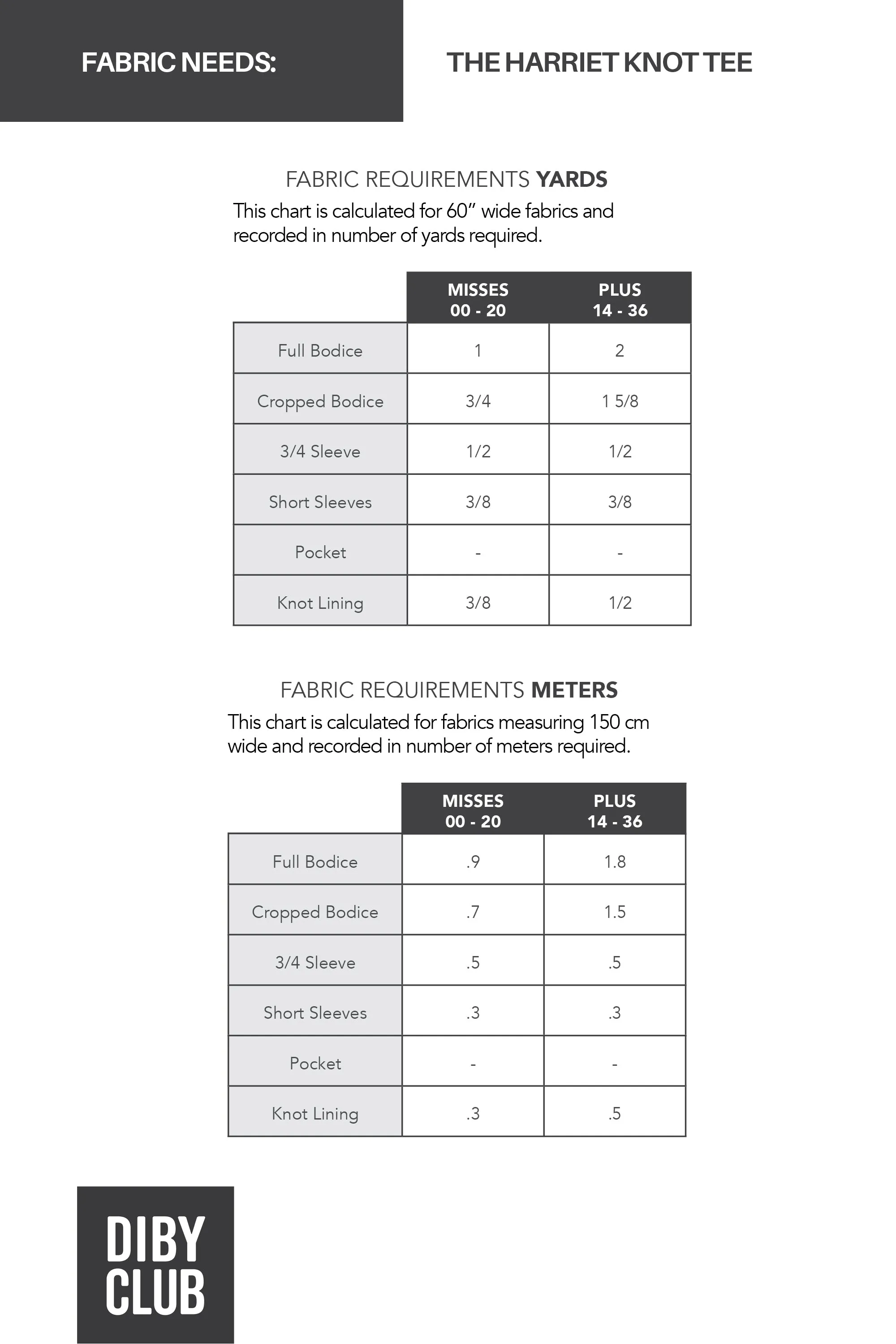 FABRIC NEEDS:

THE HARRIET KNOT TEE

FABRIC REQUIREMENTS YARDS

This chart is calculated for 60" wide fabrics and recorded in number of yards required.

| | MISSES 00 - 20 | PLUS 14 - 36 |
|---|---|---|
| Full Bodice | 1 | 2 |
| Cropped Bodice | 3/4 | 1 5/8 |
| 3/4 Sleeve | 1/2 | 1/2 |
| Short Sleeves | 3/8 | 3/8 |
| Pocket | - | - |
| Knot Lining | 3/8 | 1/2 |

FABRIC REQUIREMENTS METERS

This chart is calculated for fabrics measuring 150 cm wide and recorded in number of meters required.

| | MISSES 00 - 20 | PLUS 14 - 36 |
|---|---|---|
| Full Bodice | .9 | 1.8 |
| Cropped Bodice | .7 | 1.5 |
| 3/4 Sleeve | .5 | .5 |
| Short Sleeves | .3 | .3 |
| Pocket | - | - |
| Knot Lining | .3 | .5 |

DIBY CLUB